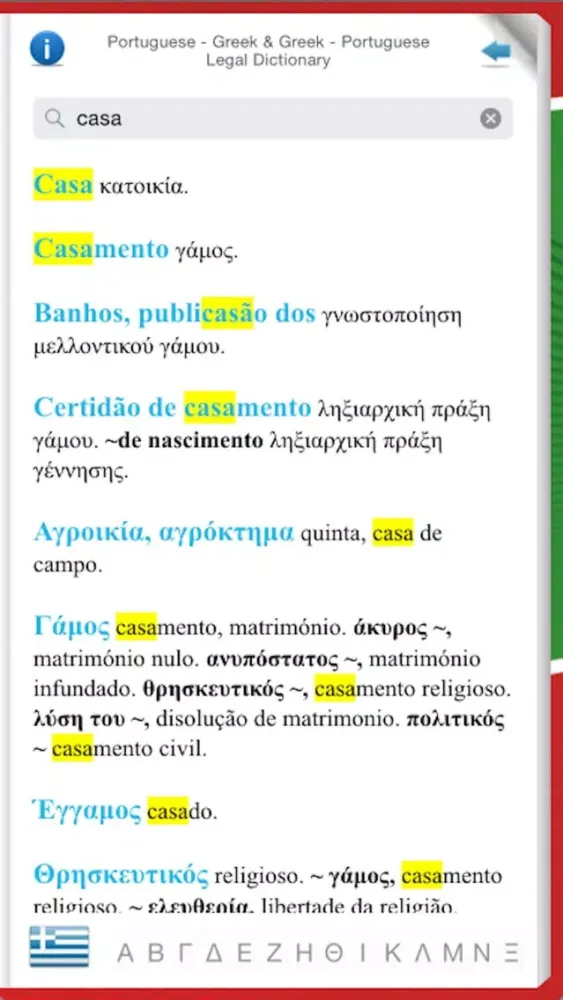 Portuguese - Greek & Greek - Portuguese Legal Dictionary

casa

Casa κατοικία.

Casamento γάμος.

Banhos, publicasão dos γνωστοποίηση μελλοντικού γάμου.

Certidão de casamento ληξιαρχική πράξη γάμου. ~de nascimento ληξιαρχική πράξη γέννησης.

Αγροικία, αγρόκτημα quinta, casa de campo.

Γάμος casamento, matrimónio. άκυρος ~, matrimónio nulo. ανυπόστατος ~, matrimónio infundado. θρησκευτικός ~, casamento religioso. λύση του ~, disolução de matrimonio. πολιτικός ~ casamento civil.

Έγγαμος casado.

Θρησκευτικός religioso. ~ γάμος, casamento religioso. ~ ελευθερία, libertade da religião.

Α Β Γ Δ Ε Ζ Η Θ Ι Κ Λ Μ Ν Ξ